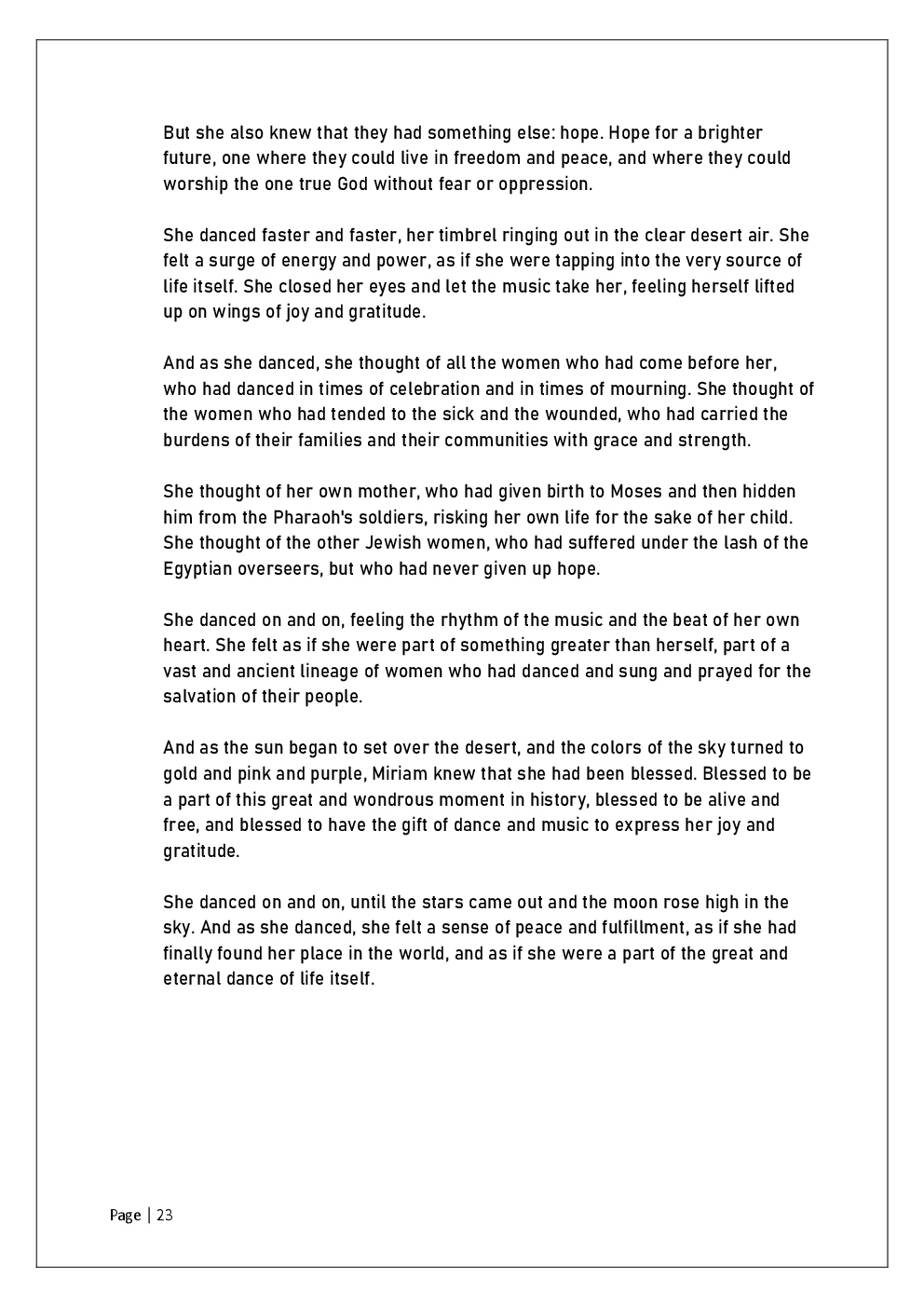 But she also knew that they had something else: hope. Hope for a brighter future, one where they could live in freedom and peace, and where they could worship the one true God without fear or oppression.

She danced faster and faster, her timbrel ringing out in the clear desert air. She felt a surge of energy and power, as if she were tapping into the very source of life itself. She closed her eyes and let the music take her, feeling herself lifted up on wings of joy and gratitude.

And as she danced, she thought of all the women who had come before her, who had danced in times of celebration and in times of mourning. She thought of the women who had tended to the sick and the wounded, who had carried the burdens of their families and their communities with grace and strength.

She thought of her own mother, who had given birth to Moses and then hidden him from the Pharaoh's soldiers, risking her own life for the sake of her child. She thought of the other Jewish women, who had suffered under the lash of the Egyptian overseers, but who had never given up hope.

She danced on and on, feeling the rhythm of the music and the beat of her own heart. She felt as if she were part of something greater than herself, part of a vast and ancient lineage of women who had danced and sung and prayed for the salvation of their people.

And as the sun began to set over the desert, and the colors of the sky turned to gold and pink and purple, Miriam knew that she had been blessed. Blessed to be a part of this great and wondrous moment in history, blessed to be alive and free, and blessed to have the gift of dance and music to express her joy and gratitude.

She danced on and on, until the stars came out and the moon rose high in the sky. And as she danced, she felt a sense of peace and fulfillment, as if she had finally found her place in the world, and as if she were a part of the great and eternal dance of life itself.

Page | 23